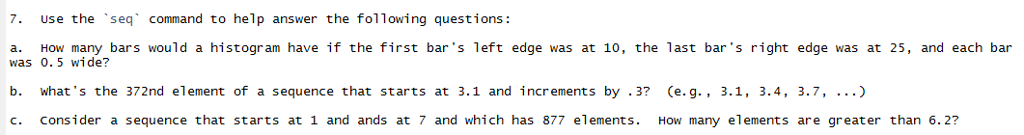 7. Use the `seq` command to help answer the following questions:

a. How many bars would a histogram have if the first bar's left edge was at 10, the last bar's right edge was at 25, and each bar was 0.5 wide?

b. What's the 372nd element of a sequence that starts at 3.1 and increments by .3? (e.g., 3.1, 3.4, 3.7, ...)

c. Consider a sequence that starts at 1 and ands at 7 and which has 877 elements. How many elements are greater than 6.2?